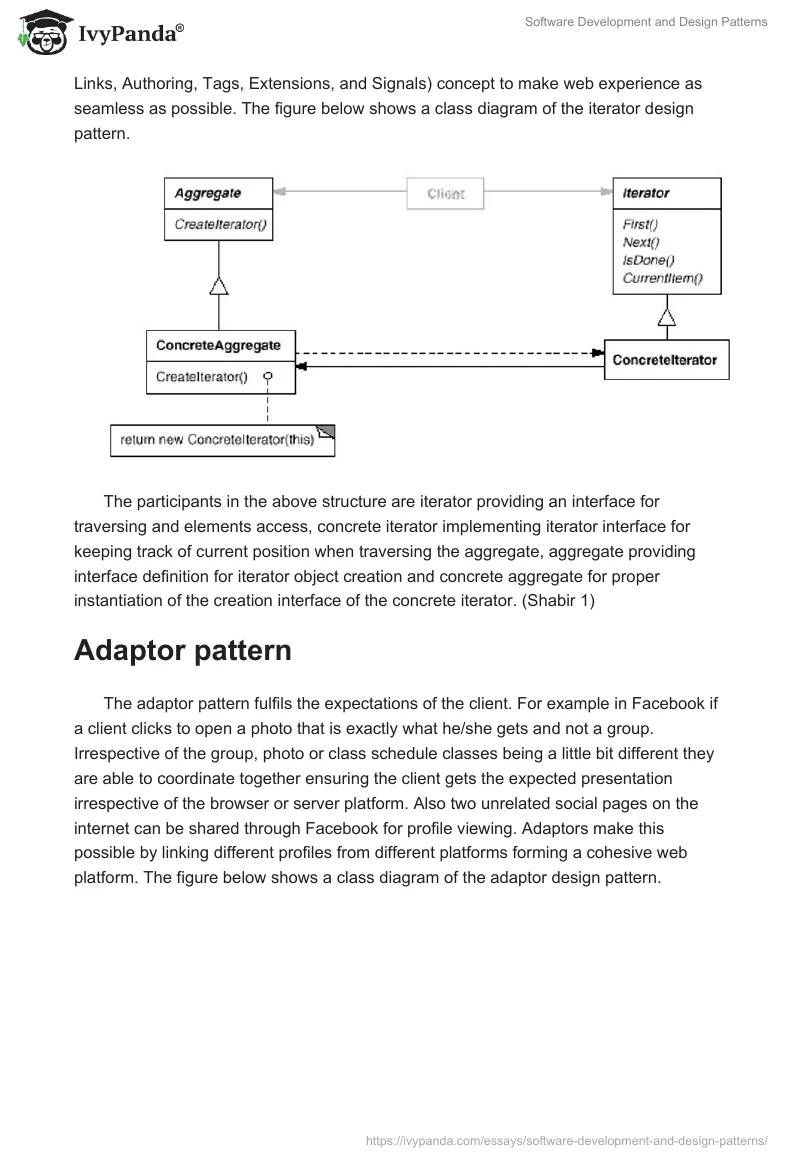 IvyPanda®

Software Development and Design Patterns

Links, Authoring, Tags, Extensions, and Signals) concept to make web experience as seamless as possible. The figure below shows a class diagram of the iterator design pattern.

Aggregate
CreateIterator()

Client

Iterator
First()
Next()
IsDone()
CurrentItem()

ConcreteAggregate
CreateIterator()

ConcreteIterator

return new ConcreteIterator(this)

The participants in the above structure are iterator providing an interface for traversing and elements access, concrete iterator implementing iterator interface for keeping track of current position when traversing the aggregate, aggregate providing interface definition for iterator object creation and concrete aggregate for proper instantiation of the creation interface of the concrete iterator. (Shabir 1)

Adaptor pattern

The adaptor pattern fulfils the expectations of the client. For example in Facebook if a client clicks to open a photo that is exactly what he/she gets and not a group. Irrespective of the group, photo or class schedule classes being a little bit different they are able to coordinate together ensuring the client gets the expected presentation irrespective of the browser or server platform. Also two unrelated social pages on the internet can be shared through Facebook for profile viewing. Adaptors make this possible by linking different profiles from different platforms forming a cohesive web platform. The figure below shows a class diagram of the adaptor design pattern.

https://ivypanda.com/essays/software-development-and-design-patterns/